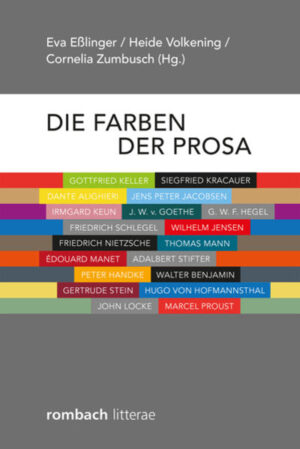 Eva Eßlinger / Heide Volkening / Cornelia Zumbusch (Hg.)

DIE FARBEN
DER PROSA

GOTTFRIED KELLER SIEGFRIED KRACAUER
DANTE ALIGHIERI JENS PETER JACOBSEN
IRMGARD KEUN J. W. v. GOETHE G. W. F. HEGEL
FRIEDRICH SCHLEGEL WILHELM JENSEN
FRIEDRICH NIETZSCHE THOMAS MANN
ÉDOUARD MANET ADALBERT STIFTER
PETER HANDKE WALTER BENJAMIN
GERTRUDE STEIN HUGO VON HOFMANNSTHAL
JOHN LOCKE MARCEL PROUST

rombach litterae